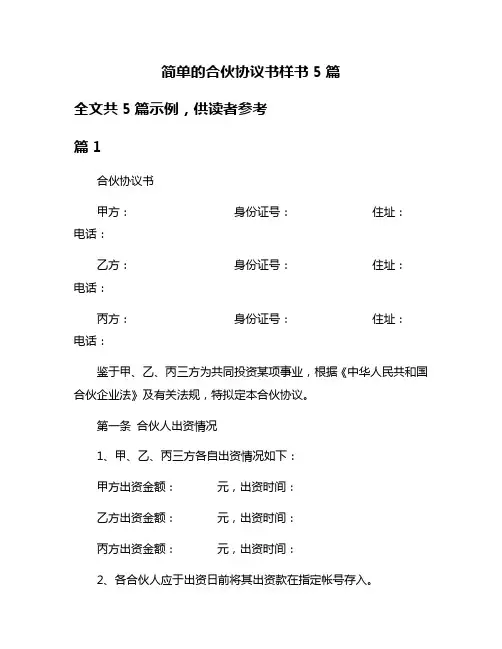 简单的合伙协议书样书 5 篇

全文共 5 篇示例，供读者参考

篇 1

合伙协议书

甲方：　　身份证号：　　住址：　　电话：

乙方：　　身份证号：　　住址：　　电话：

丙方：　　身份证号：　　住址：　　电话：

鉴于甲、乙、丙三方为共同投资某项事业，根据《中华人民共和国合伙企业法》及有关法规，特拟定本合伙协议。

第一条 合伙人出资情况

1、甲、乙、丙三方各自出资情况如下：

甲方出资金额：　　元，出资时间：

乙方出资金额：　　元，出资时间：

丙方出资金额：　　元，出资时间：

2、各合伙人应于出资日前将其出资款在指定帐号存入。